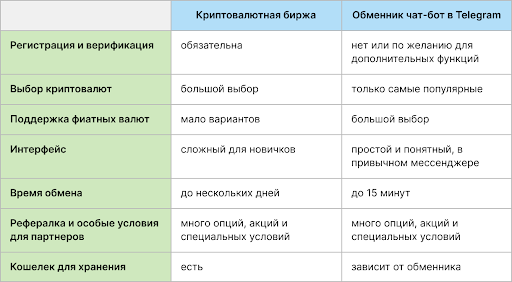 | | Криптовалютная биржа | Обменник чат-бот в Telegram |
|---|---|---|
| Регистрация и верификация | обязательна | нет или по желанию для дополнительных функций |
| Выбор криптовалют | большой выбор | только самые популярные |
| Поддержка фиатных валют | мало вариантов | большой выбор |
| Интерфейс | сложный для новичков | простой и понятный, в привычном мессенджере |
| Время обмена | до нескольких дней | до 15 минут |
| Рефералка и особые условия для партнеров | много опций, акций и специальных условий | много опций, акций и специальных условий |
| Кошелек для хранения | есть | зависит от обменника |